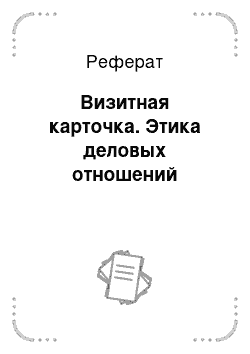 Реферат

Визитная карточка. Этика деловых отношений